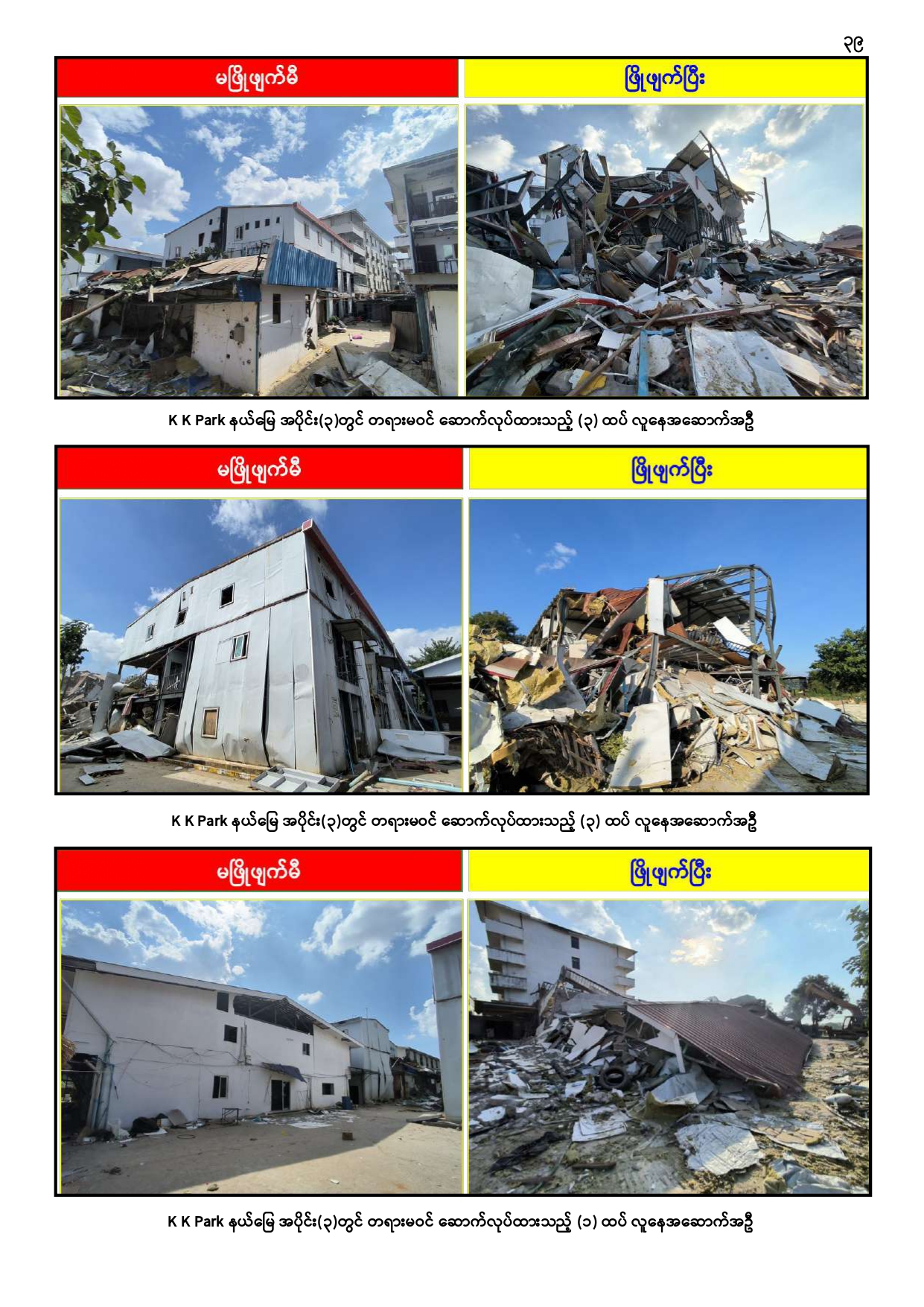 ၃၉

မဖြိုဖျက်မီ

ဖြိုဖျက်ပြီး

K K Park နယ်မြေ အပိုင်း(၃)တွင် တရားမဝင် ဆောက်လုပ်ထားသည့် (၃) ထပ် လူနေအဆောက်အဦ

မဖြိုဖျက်မီ

ဖြိုဖျက်ပြီး

K K Park နယ်မြေ အပိုင်း(၃)တွင် တရားမဝင် ဆောက်လုပ်ထားသည့် (၃) ထပ် လူနေအဆောက်အဦ

မဖြိုဖျက်မီ

ဖြိုဖျက်ပြီး

K K Park နယ်မြေ အပိုင်း(၃)တွင် တရားမဝင် ဆောက်လုပ်ထားသည့် (၁) ထပ် လူနေအဆောက်အဦ